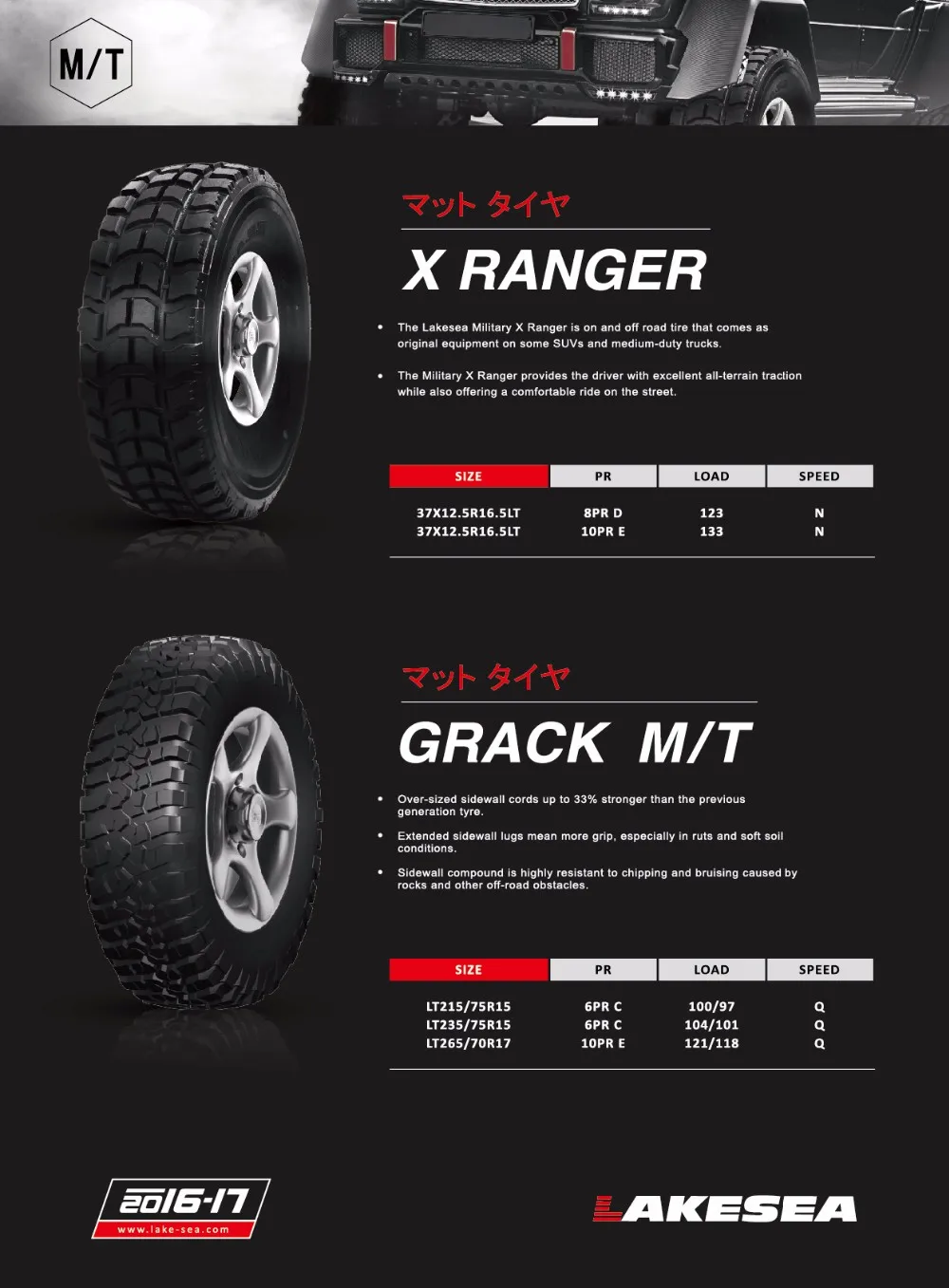 M/T

マット タイヤ

X RANGER

• The Lakesea Military X Ranger is on and off road tire that comes as original equipment on some SUVs and medium-duty trucks.

• The Military X Ranger provides the driver with excellent all-terrain traction while also offering a comfortable ride on the street.

| SIZE | PR | LOAD | SPEED |
|---|---|---|---|
| 37X12.5R16.5LT | 8PR D | 123 | N |
| 37X12.5R16.5LT | 10PR E | 133 | N |

マット タイヤ

GRACK M/T

• Over-sized sidewall cords up to 33% stronger than the previous generation tyre.

• Extended sidewall lugs mean more grip, especially in ruts and soft soil conditions.

• Sidewall compound is highly resistant to chipping and bruising caused by rocks and other off-road obstacles.

| SIZE | PR | LOAD | SPEED |
|---|---|---|---|
| LT215/75R15 | 6PR C | 100/97 | Q |
| LT235/75R15 | 6PR C | 104/101 | Q |
| LT265/70R17 | 10PR E | 121/118 | Q |

2016-17
www.lake-sea.com

LAKESEA